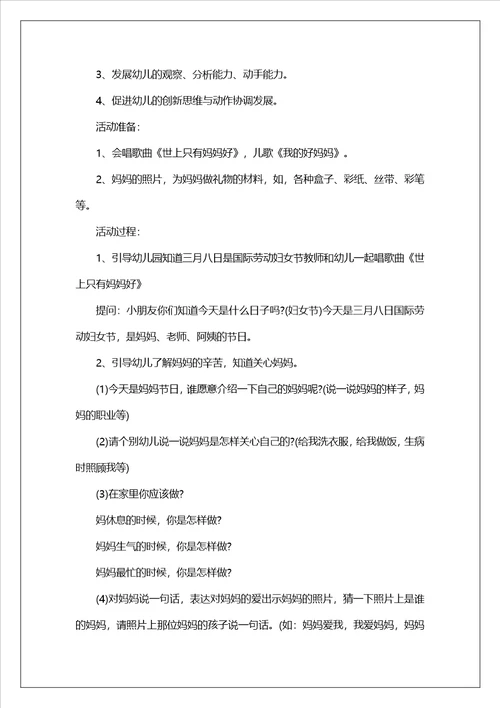 3、发展幼儿的观察、分析能力、动手能力。

4、促进幼儿的创新思维与动作协调发展。

活动准备：

1、会唱歌曲《世上只有妈妈好》，儿歌《我的好妈妈》。

2、妈妈的照片，为妈妈做礼物的材料，如，各种盒子、彩纸、丝带、彩笔等。

活动过程：

1、引导幼儿园知道三月八日是国际劳动妇女节教师和幼儿一起唱歌曲《世上只有妈妈好》

提问：小朋友你们知道今天是什么日子吗?(妇女节)今天是三月八日国际劳动妇女节，是妈妈、老师、阿姨的节日。

2、引导幼儿了解妈妈的辛苦，知道关心妈妈。

(1)今天是妈妈节日，谁愿意介绍一下自己的妈妈呢?(说一说妈妈的样子，妈妈的职业等)

(2)请个别幼儿说一说妈妈是怎样关心自己的?(给我洗衣服，给我做饭，生病时照顾我等)

(3)在家里你应该做?

妈休息的时候，你是怎样做?

妈妈生气的时候，你是怎样做?

妈妈最忙的时候，你是怎样做?

(4)对妈妈说一句话，表达对妈妈的爱出示妈妈的照片，猜一下照片上是谁的妈妈，请照片上那位妈妈的孩子说一句话。(如：妈妈爱我，我爱妈妈，妈妈